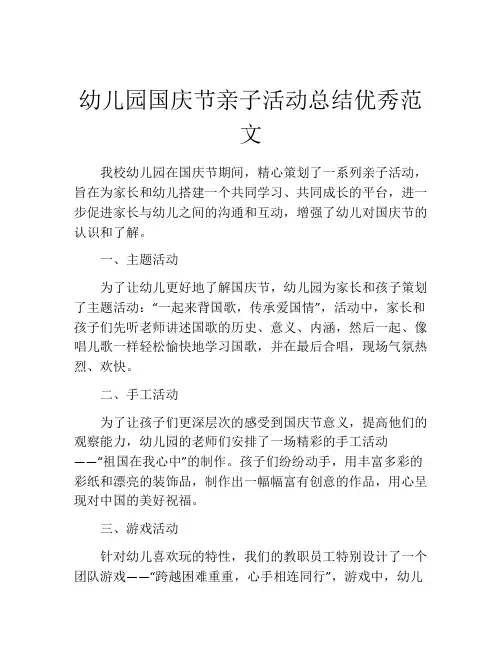 幼儿园国庆节亲子活动总结优秀范文

我校幼儿园在国庆节期间，精心策划了一系列亲子活动，旨在为家长和幼儿搭建一个共同学习、共同成长的平台，进一步促进家长与幼儿之间的沟通和互动，增强了幼儿对国庆节的认识和了解。

一、主题活动

为了让幼儿更好地了解国庆节，幼儿园为家长和孩子策划了主题活动：“一起来背国歌，传承爱国情”，活动中，家长和孩子们先听老师讲述国歌的历史、意义、内涵，然后一起、像唱儿歌一样轻松愉快地学习国歌，并在最后合唱，现场气氛热烈、欢快。

二、手工活动

为了让孩子们更深层次的感受到国庆节意义，提高他们的观察能力，幼儿园的老师们安排了一场精彩的手工活动——“祖国在我心中”的制作。孩子们纷纷动手，用丰富多彩的彩纸和漂亮的装饰品，制作出一幅幅富有创意的作品，用心呈现对中国的美好祝福。

三、游戏活动

针对幼儿喜欢玩的特性，我们的教职员工特别设计了一个团队游戏——“跨越困难重重，心手相连同行”，游戏中，幼儿